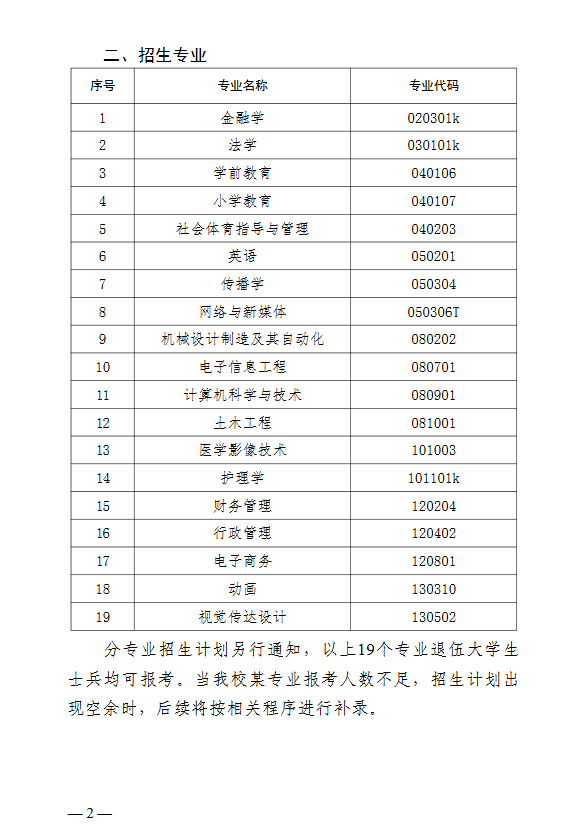 二、招生专业

| 序号 | 专业名称 | 专业代码 |
|---|---|---|
| 1 | 金融学 | 020301k |
| 2 | 法学 | 030101k |
| 3 | 学前教育 | 040106 |
| 4 | 小学教育 | 040107 |
| 5 | 社会体育指导与管理 | 040203 |
| 6 | 英语 | 050201 |
| 7 | 传播学 | 050304 |
| 8 | 网络与新媒体 | 050306T |
| 9 | 机械设计制造及其自动化 | 080202 |
| 10 | 电子信息工程 | 080701 |
| 11 | 计算机科学与技术 | 080901 |
| 12 | 土木工程 | 081001 |
| 13 | 医学影像技术 | 101003 |
| 14 | 护理学 | 101101k |
| 15 | 财务管理 | 120204 |
| 16 | 行政管理 | 120402 |
| 17 | 电子商务 | 120801 |
| 18 | 动画 | 130310 |
| 19 | 视觉传达设计 | 130502 |

分专业招生计划另行通知，以上19个专业退伍大学生士兵均可报考。当我校某专业报考人数不足，招生计划出现空余时，后续将按相关程序进行补录。

—2—